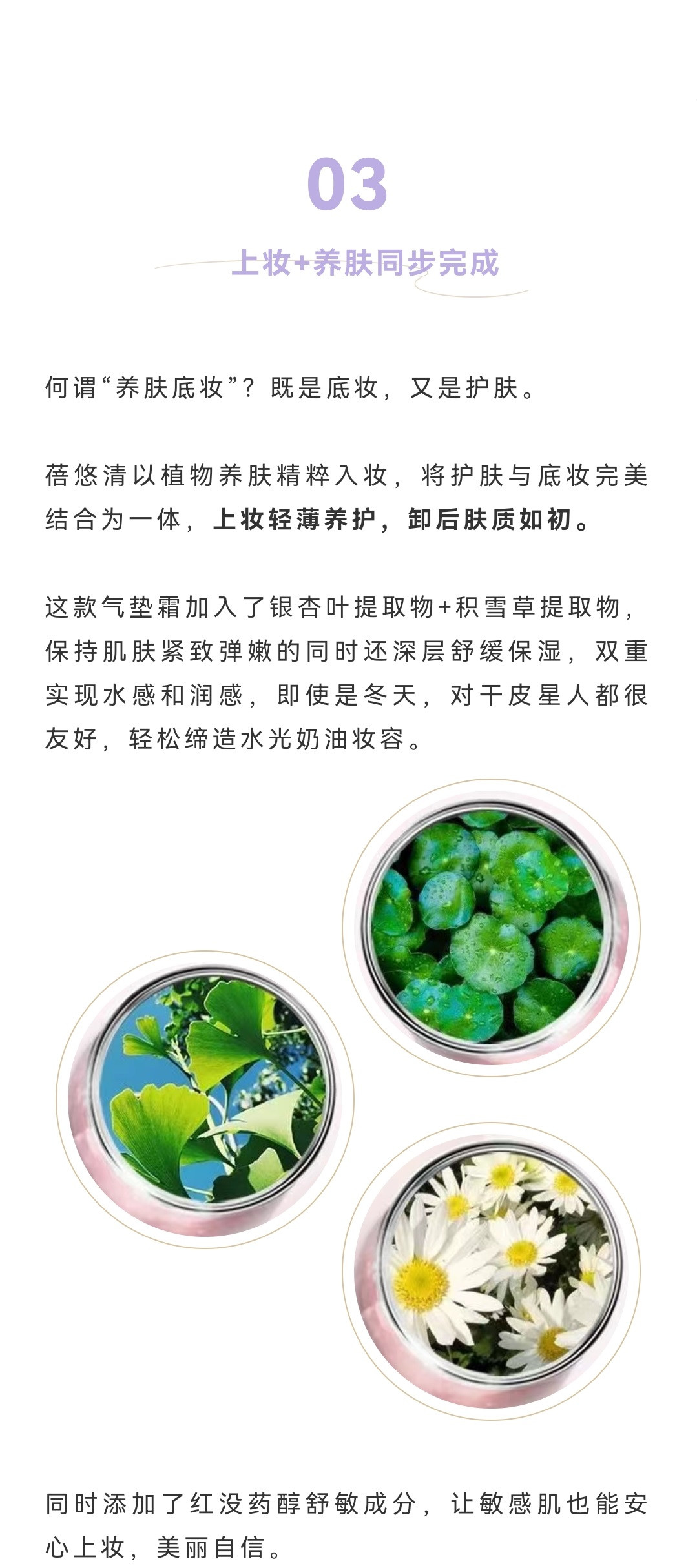 03

上妆+养肤同步完成

何谓“养肤底妆”？既是底妆，又是护肤。

蓓悠清以植物养肤精粹入妆，将护肤与底妆完美结合为一体，上妆轻薄养护，卸后肤质如初。

这款气垫霜加入了银杏叶提取物+积雪草提取物，保持肌肤紧致弹嫩的同时还深层舒缓保湿，双重实现水感和润感，即使是冬天，对干皮星人都很友好，轻松缔造水光奶油妆容。

同时添加了红没药醇舒敏成分，让敏感肌也能安心上妆，美丽自信。